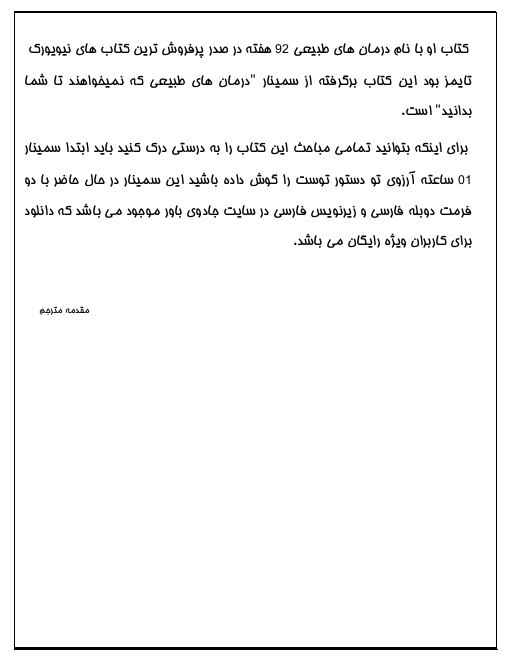 کتاب او با نام درمان های طبیعی 92 هفته در صدر پرفروش ترین کتاب های نیویورک تایمز بود این کتاب برگرفته از سمینار "درمان های طبیعی که نمیخواهند تا شما بدانید" است.

برای اینکه بتوانید تمامی مباحث این کتاب را به درستی درک کنید باید ابتدا سمینار 01 ساعته آرزوی تو دستور توست را گوش داده باشید این سمینار در حال حاضر با دو فرمت دوبله فارسی و زیرنویس فارسی در سایت جادوی باور موجود می باشد که دانلود برای کاربران ویژه رایگان می باشد.

مقدمه مترجم